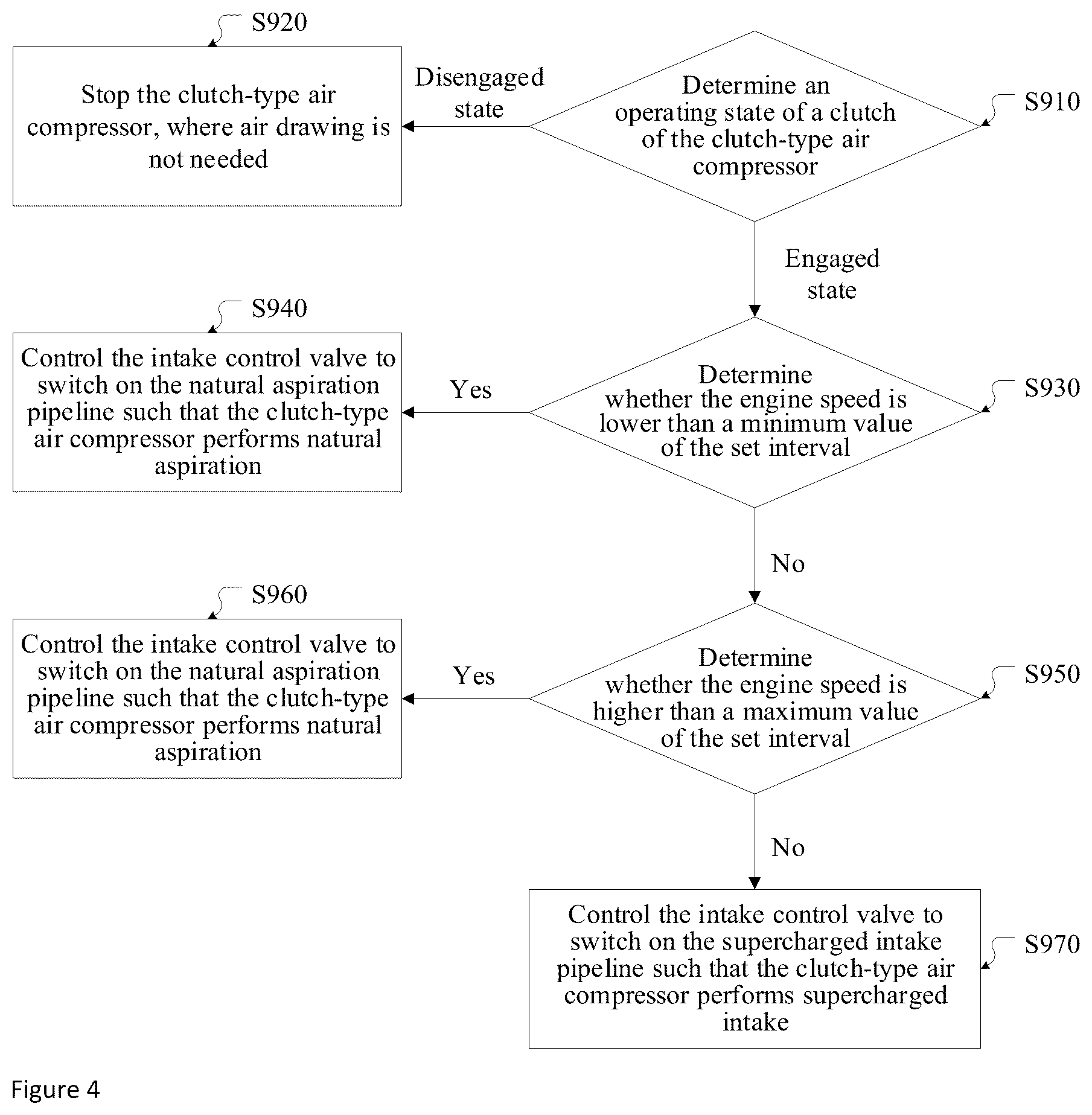 S920

Stop the clutch-type air compressor, where air drawing is not needed

Disengaged state

Determine an operating state of a clutch of the clutch-type air compressor

S910

Engaged state

S940

Control the intake control valve to switch on the natural aspiration pipeline such that the clutch-type air compressor performs natural aspiration

Yes

Determine whether the engine speed is lower than a minimum value of the set interval

S930

No

S960

Control the intake control valve to switch on the natural aspiration pipeline such that the clutch-type air compressor performs natural aspiration

Yes

Determine whether the engine speed is higher than a maximum value of the set interval

S950

No

Control the intake control valve to switch on the supercharged intake pipeline such that the clutch-type air compressor performs supercharged intake

S970

Figure 4